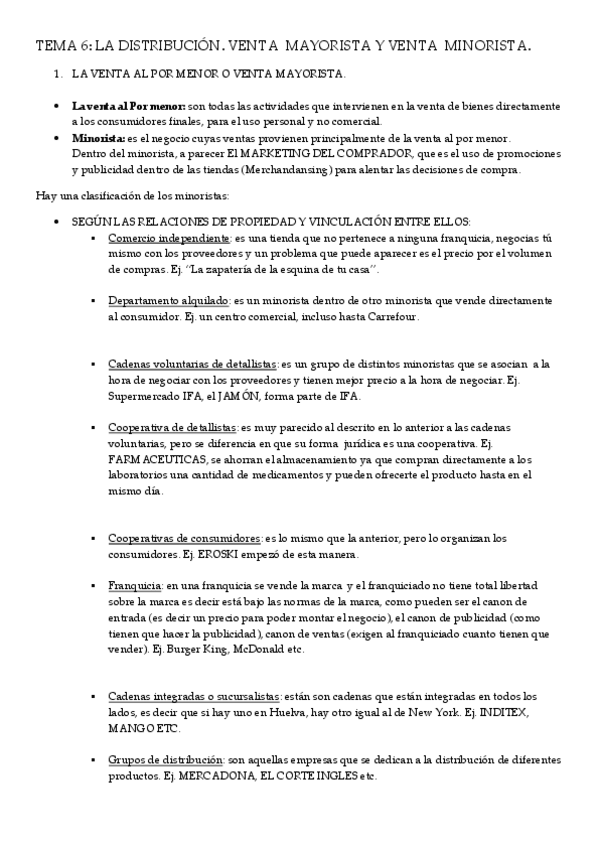 TEMA 6: LA DISTRIBUCIÓN. VENTA MAYORISTA Y VENTA MINORISTA.

1. LA VENTA AL POR MENOR O VENTA MAYORISTA.

• La venta al Por menor: son todas las actividades que intervienen en la venta de bienes directamente a los consumidores finales, para el uso personal y no comercial.
• Minorista: es el negocio cuyas ventas provienen principalmente de la venta al por menor. Dentro del minorista, a parecer El MARKETING DEL COMPRADOR, que es el uso de promociones y publicidad dentro de las tiendas (Merchandansing) para alentar las decisiones de compra.

Hay una clasificación de los minoristas:

• SEGÚN LAS RELACIONES DE PROPIEDAD Y VINCULACIÓN ENTRE ELLOS:
▪ Comercio independiente: es una tienda que no pertenece a ninguna franquicia, negocias tú mismo con los proveedores y un problema que puede aparecer es el precio por el volumen de compras. Ej. "La zapatería de la esquina de tu casa".

▪ Departamento alquilado: es un minorista dentro de otro minorista que vende directamente al consumidor. Ej. un centro comercial, incluso hasta Carrefour.

▪ Cadenas voluntarias de detallistas: es un grupo de distintos minoristas que se asocian a la hora de negociar con los proveedores y tienen mejor precio a la hora de negociar. Ej. Supermercado IFA, el JAMÓN, forma parte de IFA.

▪ Cooperativa de detallistas: es muy parecido al descrito en lo anterior a las cadenas voluntarias, pero se diferencia en que su forma jurídica es una cooperativa. Ej. FARMACEUTICAS, se ahorran el almacenamiento ya que compran directamente a los laboratorios una cantidad de medicamentos y pueden ofrecerte el producto hasta en el mismo día.

▪ Cooperativas de consumidores: es lo mismo que la anterior, pero lo organizan los consumidores. Ej. EROSKI empezó de esta manera.

▪ Franquicia: en una franquicia se vende la marca y el franquiciado no tiene total libertad sobre la marca es decir está bajo las normas de la marca, como pueden ser el canon de entrada (es decir un precio para poder montar el negocio), el canon de publicidad (como tienen que hacer la publicidad), canon de ventas (exigen al franquiciado cuanto tienen que vender). Ej. Burger King, McDonald etc.

▪ Cadenas integradas o sucursalistas: están son cadenas que están integradas en todos los lados, es decir que si hay uno en Huelva, hay otro igual al de New York. Ej. INDITEX, MANGO ETC.

▪ Grupos de distribución: son aquellas empresas que se dedican a la distribución de diferentes productos. Ej. MERCADONA, EL CORTE INGLES etc.